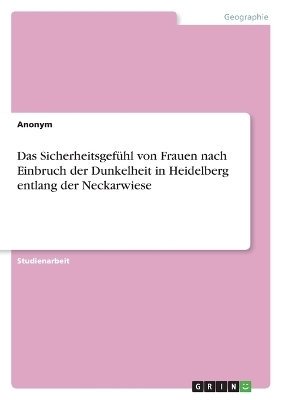 Geographie

Anonym

Das Sicherheitsgefühl von Frauen nach Einbruch der Dunkelheit in Heidelberg entlang der Neckarwiese

Studienarbeit

GRIN